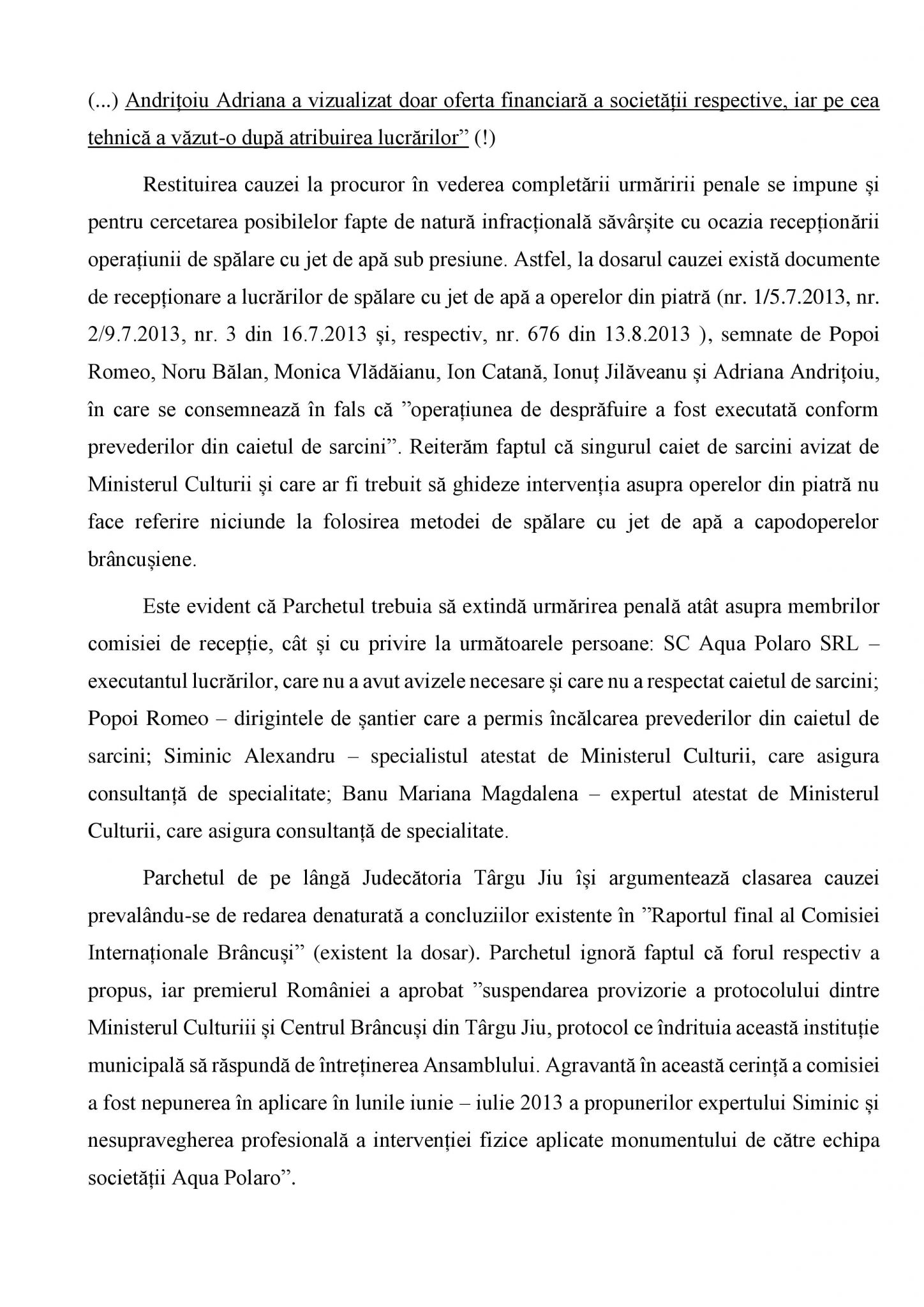 (...) Andrițoiu Adriana a vizualizat doar oferta financiară a societății respective, iar pe cea tehnică a văzut-o după atribuirea lucrărilor” (!)

Restituirea cauzei la procuror în vederea completării urmăririi penale se impune și pentru cercetarea posibilelor fapte de natură infracțională săvârșite cu ocazia recepționării operațiunii de spălare cu jet de apă sub presiune. Astfel, la dosarul cauzei există documente de recepționare a lucrărilor de spălare cu jet de apă a operelor din piatră (nr. 1/5.7.2013, nr. 2/9.7.2013, nr. 3 din 16.7.2013 și, respectiv, nr. 676 din 13.8.2013 ), semnate de Popoi Romeo, Noru Bălan, Monica Vlădăianu, Ion Catană, Ionuț Jilăveanu și Adriana Andrițoiu, în care se consemnează în fals că ”operațiunea de desprăfuire a fost executată conform prevederilor din caietul de sarcini”. Reiterăm faptul că singurul caiet de sarcini avizat de Ministerul Culturii și care ar fi trebuit să ghideze intervenția asupra operelor din piatră nu face referire niciunde la folosirea metodei de spălare cu jet de apă a capodoperelor brâncușiene.

Este evident că Parchetul trebuia să extindă urmărirea penală atât asupra membrilor comisiei de recepție, cât și cu privire la următoarele persoane: SC Aqua Polaro SRL – executantul lucrărilor, care nu a avut avizele necesare și care nu a respectat caietul de sarcini; Popoi Romeo – dirigintele de șantier care a permis încălcarea prevederilor din caietul de sarcini; Siminic Alexandru – specialistul atestat de Ministerul Culturii, care asigura consultanță de specialitate; Banu Mariana Magdalena – expertul atestat de Ministerul Culturii, care asigura consultanță de specialitate.

Parchetul de pe lângă Judecătoria Târgu Jiu își argumentează clasarea cauzei prevalându-se de redarea denaturată a concluziilor existente în ”Raportul final al Comisiei Internaționale Brâncuși” (existent la dosar). Parchetul ignoră faptul că forul respectiv a propus, iar premierul României a aprobat ”suspendarea provizorie a protocolului dintre Ministerul Culturiii și Centrul Brâncuși din Târgu Jiu, protocol ce îndrituia această instituție municipală să răspundă de întreținerea Ansamblului. Agravantă în această cerință a comisiei a fost nepunerea în aplicare în lunile iunie – iulie 2013 a propunerilor expertului Siminic și nesupravegherea profesională a intervenției fizice aplicate monumentului de către echipa societății Aqua Polaro”.